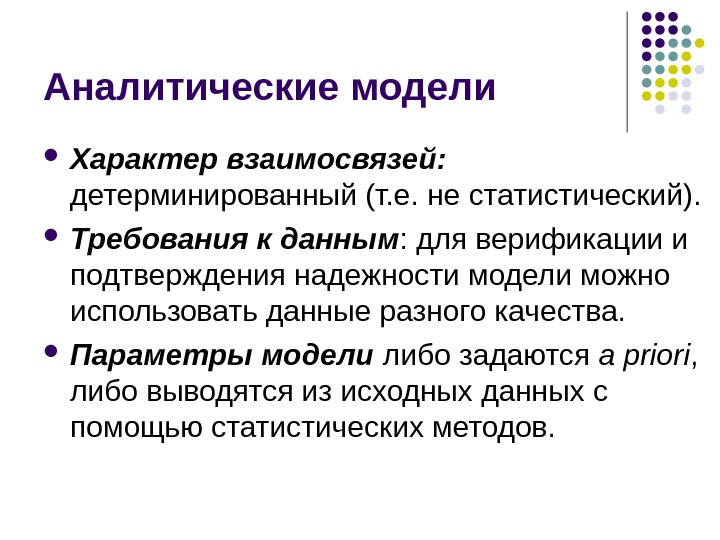 Аналитические модели

• Характер взаимосвязей: детерминированный (т.е. не статистический).
• Требования к данным: для верификации и подтверждения надежности модели можно использовать данные разного качества.
• Параметры модели либо задаются a priori, либо выводятся из исходных данных с помощью статистических методов.